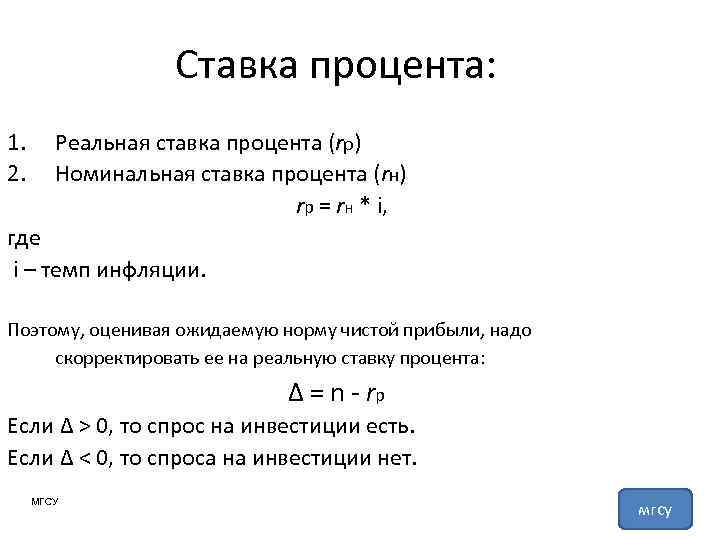 Ставка процента:

1. Реальная ставка процента ($r_р$)
2. Номинальная ставка процента ($r_н$)

$r_р = r_н * i$,

где
i – темп инфляции.

Поэтому, оценивая ожидаемую норму чистой прибыли, надо скорректировать ее на реальную ставку процента:

$\Delta = n - r_р$

Если $\Delta > 0$, то спрос на инвестиции есть.
Если $\Delta < 0$, то спроса на инвестиции нет.

МГСУ

мгсу